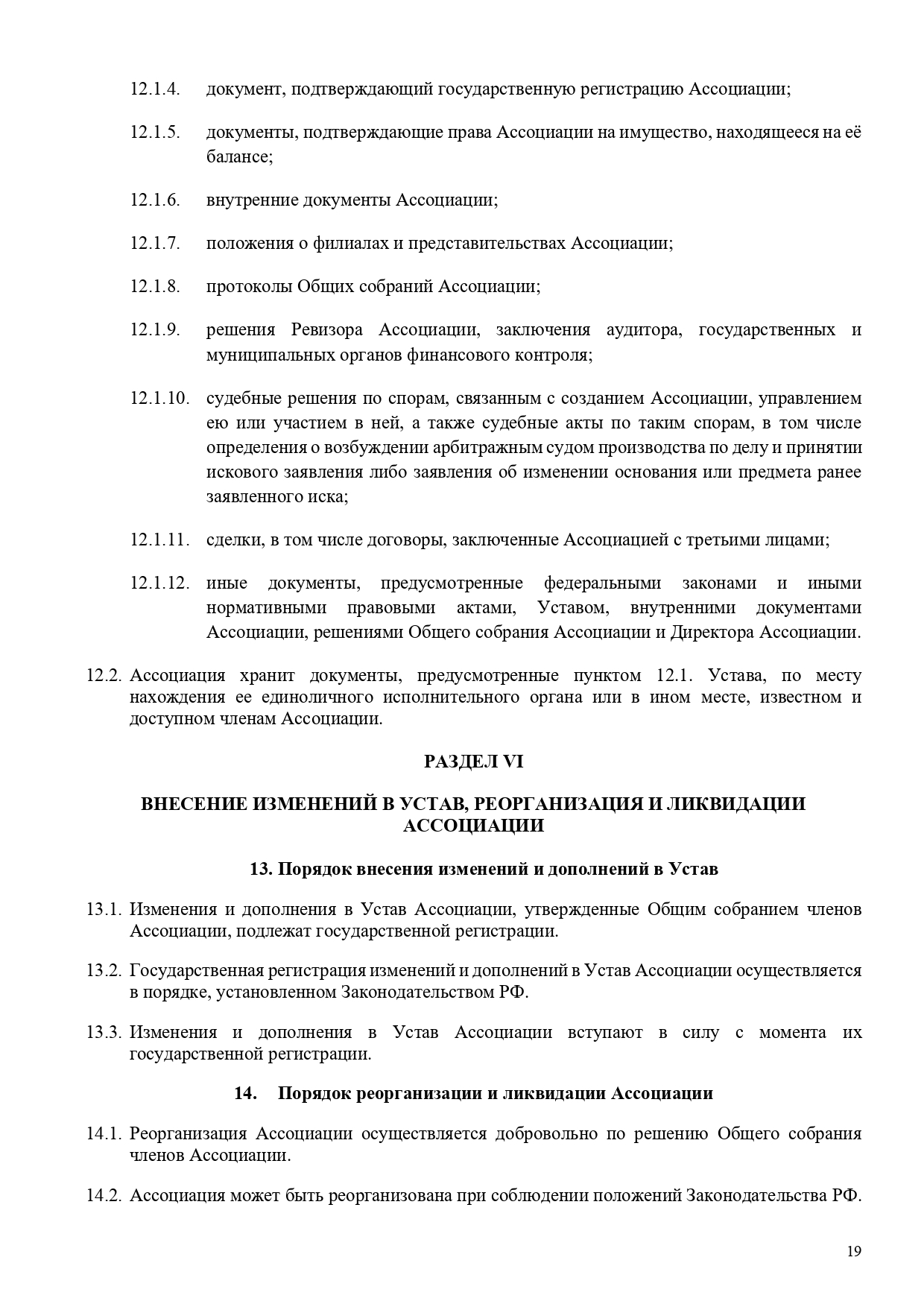 12.1.4. документ, подтверждающий государственную регистрацию Ассоциации;

12.1.5. документы, подтверждающие права Ассоциации на имущество, находящееся на её балансе;

12.1.6. внутренние документы Ассоциации;

12.1.7. положения о филиалах и представительствах Ассоциации;

12.1.8. протоколы Общих собраний Ассоциации;

12.1.9. решения Ревизора Ассоциации, заключения аудитора, государственных и муниципальных органов финансового контроля;

12.1.10. судебные решения по спорам, связанным с созданием Ассоциации, управлением ею или участием в ней, а также судебные акты по таким спорам, в том числе определения о возбуждении арбитражным судом производства по делу и принятии искового заявления либо заявления об изменении основания или предмета ранее заявленного иска;

12.1.11. сделки, в том числе договоры, заключенные Ассоциацией с третьими лицами;

12.1.12. иные документы, предусмотренные федеральными законами и иными нормативными правовыми актами, Уставом, внутренними документами Ассоциации, решениями Общего собрания Ассоциации и Директора Ассоциации.

12.2. Ассоциация хранит документы, предусмотренные пунктом 12.1. Устава, по месту нахождения ее единоличного исполнительного органа или в ином месте, известном и доступном членам Ассоциации.

РАЗДЕЛ VI

ВНЕСЕНИЕ ИЗМЕНЕНИЙ В УСТАВ, РЕОРГАНИЗАЦИЯ И ЛИКВИДАЦИИ АССОЦИАЦИИ

13. Порядок внесения изменений и дополнений в Устав

13.1. Изменения и дополнения в Устав Ассоциации, утвержденные Общим собранием членов Ассоциации, подлежат государственной регистрации.

13.2. Государственная регистрация изменений и дополнений в Устав Ассоциации осуществляется в порядке, установленном Законодательством РФ.

13.3. Изменения и дополнения в Устав Ассоциации вступают в силу с момента их государственной регистрации.

14. Порядок реорганизации и ликвидации Ассоциации

14.1. Реорганизация Ассоциации осуществляется добровольно по решению Общего собрания членов Ассоциации.

14.2. Ассоциация может быть реорганизована при соблюдении положений Законодательства РФ.

19